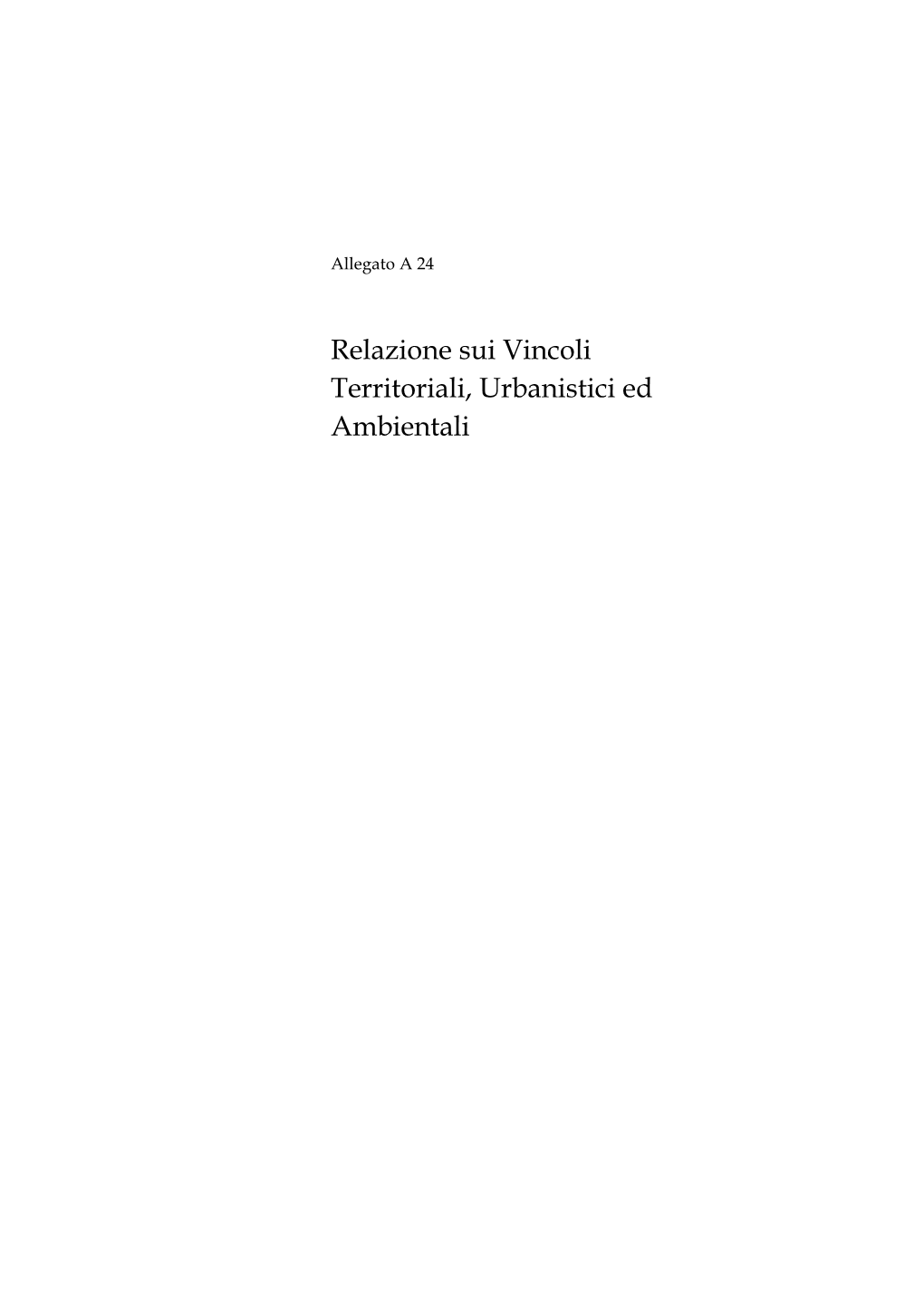 Allegato A 24

Relazione sui Vincoli Territoriali, Urbanistici ed Ambientali